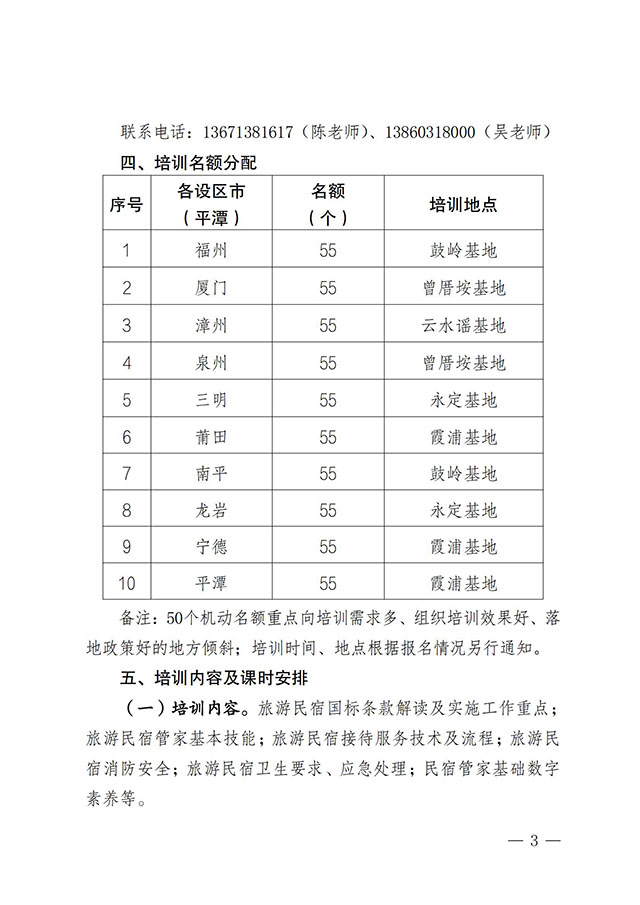 联系电话：13671381617（陈老师）、13860318000（吴老师）

四、培训名额分配

| 序号 | 各设区市（平潭） | 名额（个） | 培训地点 |
|---|---|---|---|
| 1 | 福州 | 55 | 鼓岭基地 |
| 2 | 厦门 | 55 | 曾厝垵基地 |
| 3 | 漳州 | 55 | 云水谣基地 |
| 4 | 泉州 | 55 | 曾厝垵基地 |
| 5 | 三明 | 55 | 永定基地 |
| 6 | 莆田 | 55 | 霞浦基地 |
| 7 | 南平 | 55 | 鼓岭基地 |
| 8 | 龙岩 | 55 | 永定基地 |
| 9 | 宁德 | 55 | 霞浦基地 |
| 10 | 平潭 | 55 | 霞浦基地 |

备注：50个机动名额重点向培训需求多、组织培训效果好、落地政策好的地方倾斜；培训时间、地点根据报名情况另行通知。

五、培训内容及课时安排

（一）培训内容。旅游民宿国标条款解读及实施工作重点；旅游民宿管家基本技能；旅游民宿接待服务技术及流程；旅游民宿消防安全；旅游民宿卫生要求、应急处理；民宿管家基础数字素养等。

— 3 —